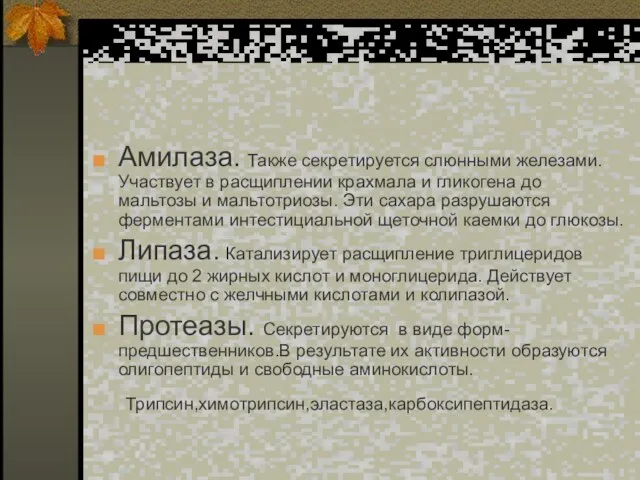 Амилаза. Также секретируется слюнными железами. Участвует в расщиплении крахмала и гликогена до мальтозы и мальтотриозы. Эти сахара разрушаются ферментами интестициальной щеточной каемки до глюкозы.

Липаза. Катализирует расщипление триглицеридов пищи до 2 жирных кислот и моноглицерида. Действует совместно с желчными кислотами и колипазой.

Протеазы. Секретируются в виде форм-предшественников.В результате их активности образуются олигопептиды и свободные аминокислоты.

Трипсин,химотрипсин,эластаза,карбоксипептидаза.